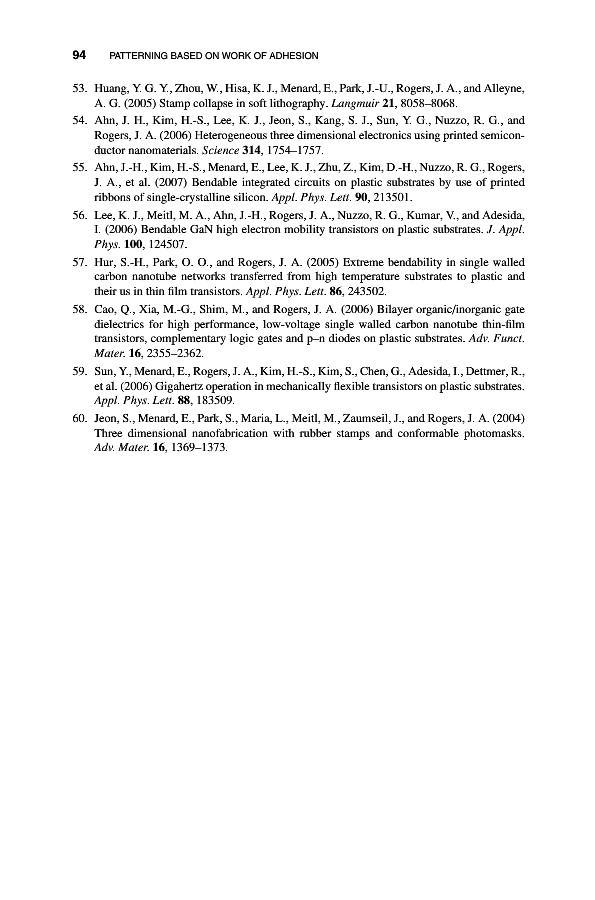 94 PATTERNING BASED ON WORK OF ADHESION

53. Huang, Y. G. Y., Zhou, W., Hisa, K. J., Menard, E., Park, J.-U., Rogers, J. A., and Alleyne, A. G. (2005) Stamp collapse in soft lithography. Langmuir 21, 8058–8068.

54. Ahn, J. H., Kim, H.-S., Lee, K. J., Jeon, S., Kang, S. J., Sun, Y. G., Nuzzo, R. G., and Rogers, J. A. (2006) Heterogeneous three dimensional electronics using printed semiconductor nanomaterials. Science 314, 1754–1757.

55. Ahn, J.-H., Kim, H.-S., Menard, E., Lee, K. J., Zhu, Z., Kim, D.-H., Nuzzo, R. G., Rogers, J. A., et al. (2007) Bendable integrated circuits on plastic substrates by use of printed ribbons of single-crystalline silicon. Appl. Phys. Lett. 90, 213501.

56. Lee, K. J., Meitl, M. A., Ahn, J.-H., Rogers, J. A., Nuzzo, R. G., Kumar, V., and Adesida, I. (2006) Bendable GaN high electron mobility transistors on plastic substrates. J. Appl. Phys. 100, 124507.

57. Hur, S.-H., Park, O. O., and Rogers, J. A. (2005) Extreme bendability in single walled carbon nanotube networks transferred from high temperature substrates to plastic and their us in thin film transistors. Appl. Phys. Lett. 86, 243502.

58. Cao, Q., Xia, M.-G., Shim, M., and Rogers, J. A. (2006) Bilayer organic/inorganic gate dielectrics for high performance, low-voltage single walled carbon nanotube thin-film transistors, complementary logic gates and p–n diodes on plastic substrates. Adv. Funct. Mater. 16, 2355–2362.

59. Sun, Y., Menard, E., Rogers, J. A., Kim, H.-S., Kim, S., Chen, G., Adesida, I., Dettmer, R., et al. (2006) Gigahertz operation in mechanically flexible transistors on plastic substrates. Appl. Phys. Lett. 88, 183509.

60. Jeon, S., Menard, E., Park, S., Maria, L., Meitl, M., Zaumseil, J., and Rogers, J. A. (2004) Three dimensional nanofabrication with rubber stamps and conformable photomasks. Adv. Mater. 16, 1369–1373.